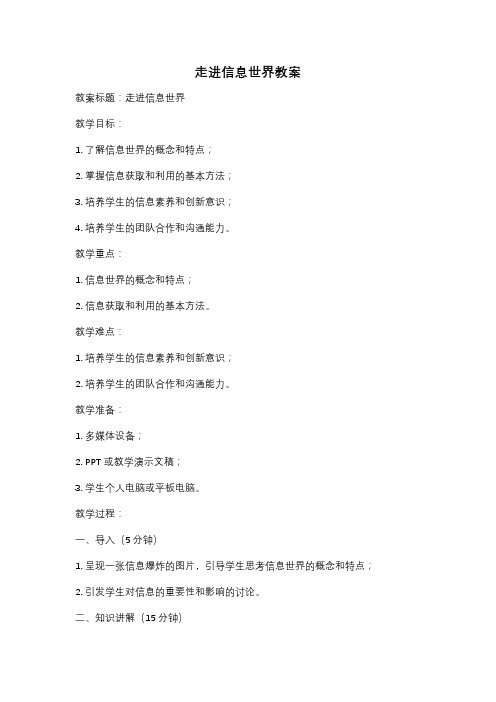 走进信息世界教案

教案标题：走进信息世界

教学目标：

1. 了解信息世界的概念和特点；

2. 掌握信息获取和利用的基本方法；

3. 培养学生的信息素养和创新意识；

4. 培养学生的团队合作和沟通能力。

教学重点：

1. 信息世界的概念和特点；

2. 信息获取和利用的基本方法。

教学难点：

1. 培养学生的信息素养和创新意识；

2. 培养学生的团队合作和沟通能力。

教学准备：

1. 多媒体设备；

2. PPT 或教学演示文稿；

3. 学生个人电脑或平板电脑。

教学过程：

一、导入（5 分钟）

1. 呈现一张信息爆炸的图片，引导学生思考信息世界的概念和特点；

2. 引发学生对信息的重要性和影响的讨论。

二、知识讲解（15 分钟）